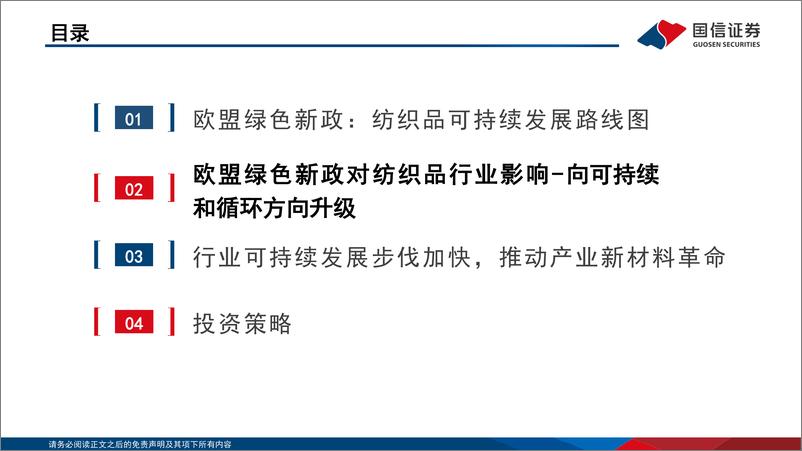 目录

国信证券
GUOSEN SECURITIES

01 欧盟绿色新政：纺织品可持续发展路线图

02 欧盟绿色新政对纺织品行业影响-向可持续和循环方向升级

03 行业可持续发展步伐加快，推动产业新材料革命

04 投资策略

请务必阅读正文之后的免责声明及其项下所有内容